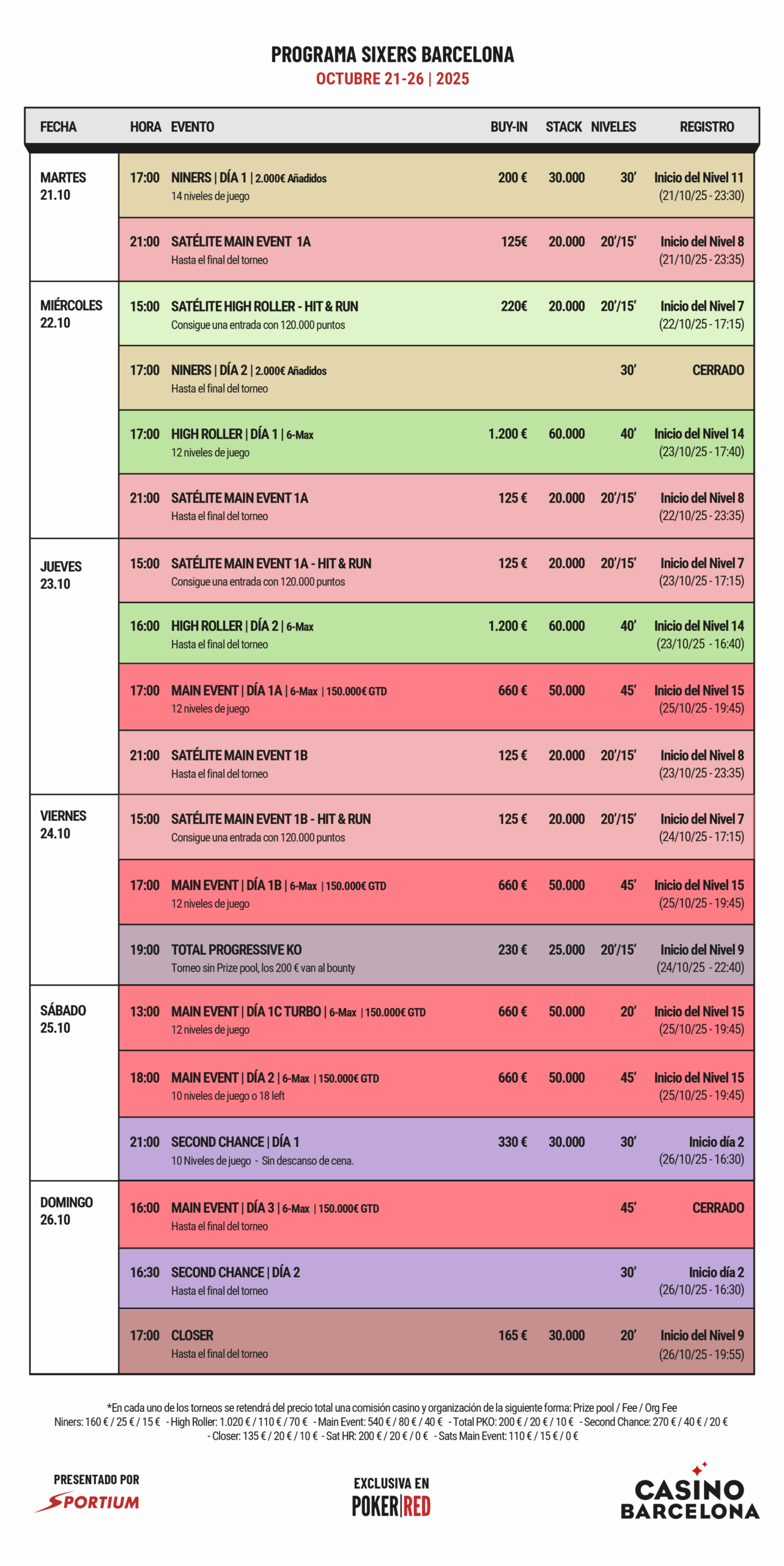 PROGRAMA SIXERS BARCELONA
OCTUBRE 21-26 | 2025

| FECHA | HORA | EVENTO | BUY-IN | STACK | NIVELES | REGISTRO |
|---|---|---|---|---|---|---|
| MARTES 21.10 | 17:00 | NINERS \| DÍA 1 \| 2.000€ Añadidos 14 niveles de juego | 200 € | 30.000 | 30' | Inicio del Nivel 11 (21/10/25 - 23:30) |
| | 21:00 | SATÉLITE MAIN EVENT 1A Hasta el final del torneo | 125€ | 20.000 | 20'/15' | Inicio del Nivel 8 (21/10/25 - 23:35) |
| MIÉRCOLES 22.10 | 15:00 | SATÉLITE HIGH ROLLER - HIT & RUN Consigue una entrada con 120.000 puntos | 220€ | 20.000 | 20'/15' | Inicio del Nivel 7 (22/10/25 - 17:15) |
| | 17:00 | NINERS \| DÍA 2 \| 2.000€ Añadidos Hasta el final del torneo | | | 30' | CERRADO |
| | 17:00 | HIGH ROLLER \| DÍA 1 \| 6-Max 12 niveles de juego | 1.200 € | 60.000 | 40' | Inicio del Nivel 14 (23/10/25 - 17:40) |
| | 21:00 | SATÉLITE MAIN EVENT 1A Hasta el final del torneo | 125 € | 20.000 | 20'/15' | Inicio del Nivel 8 (22/10/25 - 23:35) |
| JUEVES 23.10 | 15:00 | SATÉLITE MAIN EVENT 1A - HIT & RUN Consigue una entrada con 120.000 puntos | 125 € | 20.000 | 20'/15' | Inicio del Nivel 7 (23/10/25 - 17:15) |
| | 16:00 | HIGH ROLLER \| DÍA 2 \| 6-Max Hasta el final del torneo | 1.200 € | 60.000 | 40' | Inicio del Nivel 14 (23/10/25 - 16:40) |
| | 17:00 | MAIN EVENT \| DÍA 1A \| 6-Max \| 150.000€ GTD 12 niveles de juego | 660 € | 50.000 | 45' | Inicio del Nivel 15 (25/10/25 - 19:45) |
| | 21:00 | SATÉLITE MAIN EVENT 1B Hasta el final del torneo | 125 € | 20.000 | 20'/15' | Inicio del Nivel 8 (23/10/25 - 23:35) |
| VIERNES 24.10 | 15:00 | SATÉLITE MAIN EVENT 1B - HIT & RUN Consigue una entrada con 120.000 puntos | 125 € | 20.000 | 20'/15' | Inicio del Nivel 7 (24/10/25 - 17:15) |
| | 17:00 | MAIN EVENT \| DÍA 1B \| 6-Max \| 150.000€ GTD 12 niveles de juego | 660 € | 50.000 | 45' | Inicio del Nivel 15 (25/10/25 - 19:45) |
| | 19:00 | TOTAL PROGRESSIVE KO Torneo sin Prize pool, los 200 € van al bounty | 230 € | 25.000 | 20'/15' | Inicio del Nivel 9 (24/10/25 - 22:40) |
| SÁBADO 25.10 | 13:00 | MAIN EVENT \| DÍA 1C TURBO \| 6-Max \| 150.000€ GTD 12 niveles de juego | 660 € | 50.000 | 20' | Inicio del Nivel 15 (25/10/25 - 19:45) |
| | 18:00 | MAIN EVENT \| DÍA 2 \| 6-Max \| 150.000€ GTD 10 niveles de juego o 18 left | 660 € | 50.000 | 45' | Inicio del Nivel 15 (25/10/25 - 19:45) |
| | 21:00 | SECOND CHANCE \| DÍA 1 10 Niveles de juego - Sin descanso de cena. | 330 € | 30.000 | 30' | Inicio día 2 (26/10/25 - 16:30) |
| DOMINGO 26.10 | 16:00 | MAIN EVENT \| DÍA 3 \| 6-Max \| 150.000€ GTD Hasta el final del torneo | | | 45' | CERRADO |
| | 16:30 | SECOND CHANCE \| DÍA 2 Hasta el final del torneo | | | 30' | Inicio día 2 (26/10/25 - 16:30) |
| | 17:00 | CLOSER Hasta el final del torneo | 165 € | 30.000 | 20' | Inicio del Nivel 9 (26/10/25 - 19:55) |

*En cada uno de los torneos se retendrá del precio total una comisión casino y organización de la siguiente forma: Prize pool / Fee / Org Fee
Niners: 160 € / 25 € / 15 € - High Roller: 1.020 € / 110 € / 70 € - Main Event: 540 € / 80 € / 40 € - Total PKO: 200 € / 20 € / 10 € - Second Chance: 270 € / 40 € / 20 € - Closer: 135 € / 20 € / 10 € - Sat HR: 200 € / 20 € / 0 € - Sats Main Event: 110 € / 15 € / 0 €

PRESENTADO POR
SPORTIUM

EXCLUSIVA EN
POKER|RED

CASINO BARCELONA